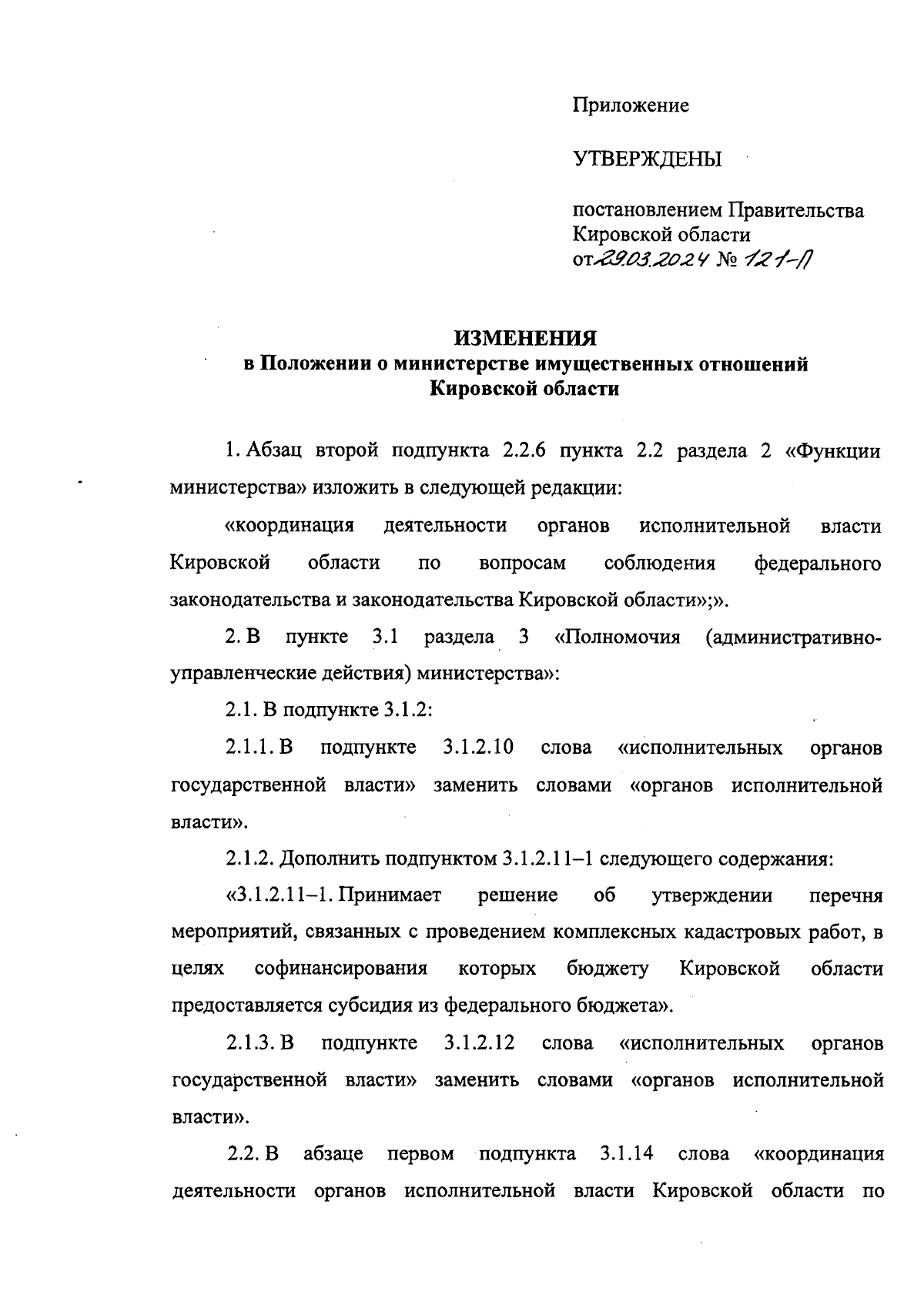 Приложение

УТВЕРЖДЕНЫ

постановлением Правительства Кировской области от 29.03.2024 № 121-П

ИЗМЕНЕНИЯ
в Положении о министерстве имущественных отношений Кировской области

1. Абзац второй подпункта 2.2.6 пункта 2.2 раздела 2 «Функции министерства» изложить в следующей редакции:

«координация деятельности органов исполнительной власти Кировской области по вопросам соблюдения федерального законодательства и законодательства Кировской области»;».

2. В пункте 3.1 раздела 3 «Полномочия (административно-управленческие действия) министерства»:

2.1. В подпункте 3.1.2:

2.1.1. В подпункте 3.1.2.10 слова «исполнительных органов государственной власти» заменить словами «органов исполнительной власти».

2.1.2. Дополнить подпунктом 3.1.2.11–1 следующего содержания:

«3.1.2.11–1. Принимает решение об утверждении перечня мероприятий, связанных с проведением комплексных кадастровых работ, в целях софинансирования которых бюджету Кировской области предоставляется субсидия из федерального бюджета».

2.1.3. В подпункте 3.1.2.12 слова «исполнительных органов государственной власти» заменить словами «органов исполнительной власти».

2.2. В абзаце первом подпункта 3.1.14 слова «координация деятельности органов исполнительной власти Кировской области по